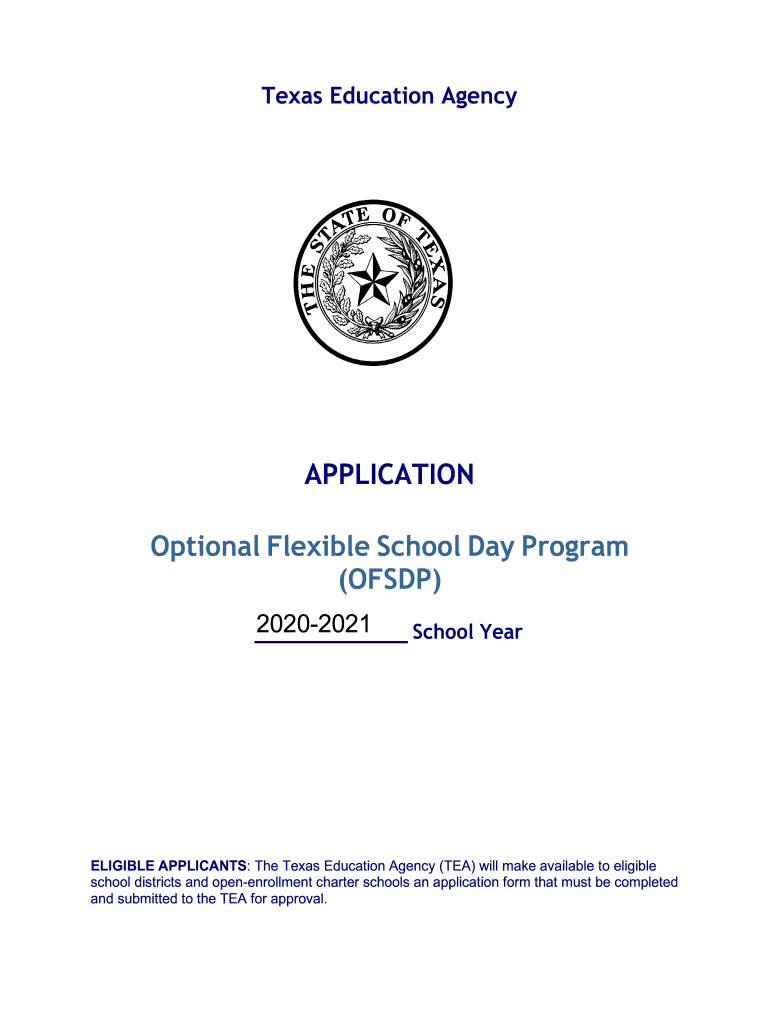 Texas Education Agency

THE STATE OF TEXAS

APPLICATION

Optional Flexible School Day Program (OFSDP)

2020-2021 School Year

ELIGIBLE APPLICANTS: The Texas Education Agency (TEA) will make available to eligible school districts and open-enrollment charter schools an application form that must be completed and submitted to the TEA for approval.